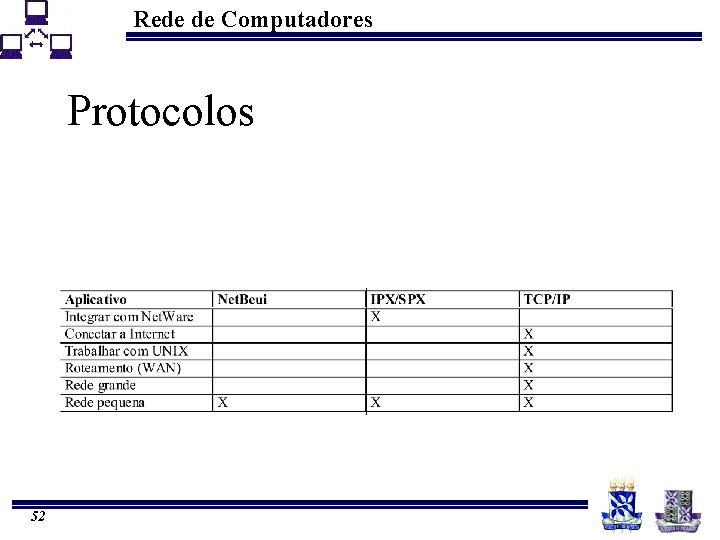 Rede de Computadores

Protocolos

| Aplicativo | NetBeui | IPX/SPX | TCP/IP |
|---|---|---|---|
| Integrar com NetWare |  | X |  |
| Conectar a Internet |  |  | X |
| Trabalhar com UNIX |  |  | X |
| Roteamento (WAN) |  |  | X |
| Rede grande |  |  | X |
| Rede pequena | X | X | X |

52